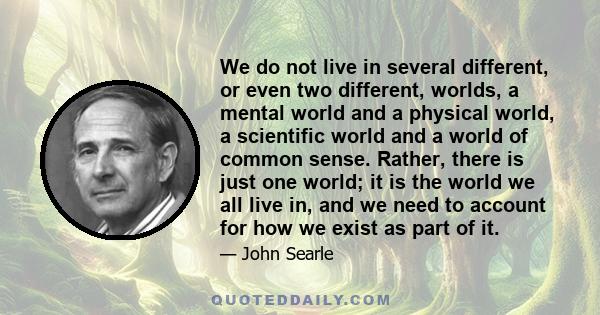 We do not live in several different, or even two different, worlds, a mental world and a physical world, a scientific world and a world of common sense. Rather, there is just one world; it is the world we all live in, and we need to account for how we exist as part of it.

— John Searle

QUOTEDDAILY.COM